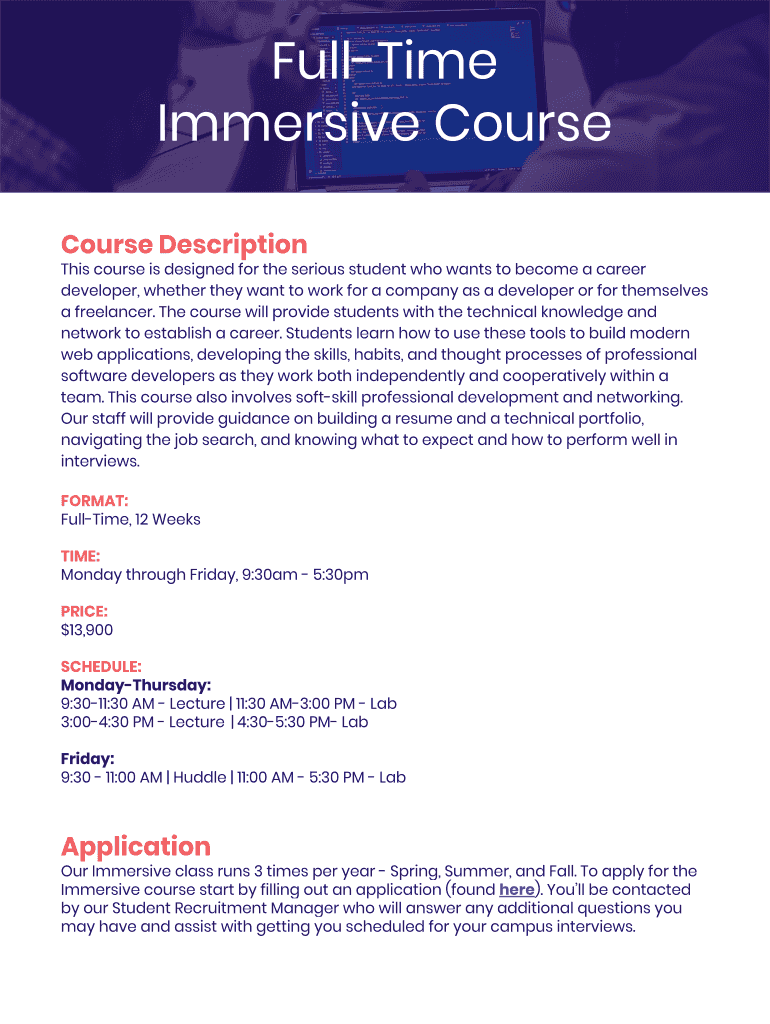 Full-Time
Immersive Course

Course Description

This course is designed for the serious student who wants to become a career developer, whether they want to work for a company as a developer or for themselves a freelancer. The course will provide students with the technical knowledge and network to establish a career. Students learn how to use these tools to build modern web applications, developing the skills, habits, and thought processes of professional software developers as they work both independently and cooperatively within a team. This course also involves soft-skill professional development and networking. Our staff will provide guidance on building a resume and a technical portfolio, navigating the job search, and knowing what to expect and how to perform well in interviews.

FORMAT:
Full-Time, 12 Weeks

TIME:
Monday through Friday, 9:30am - 5:30pm

PRICE:
$13,900

SCHEDULE:
Monday-Thursday:
9:30-11:30 AM - Lecture | 11:30 AM-3:00 PM - Lab
3:00-4:30 PM - Lecture | 4:30-5:30 PM- Lab

Friday:
9:30 - 11:00 AM | Huddle | 11:00 AM - 5:30 PM - Lab

Application

Our Immersive class runs 3 times per year - Spring, Summer, and Fall. To apply for the Immersive course start by filling out an application (found here). You'll be contacted by our Student Recruitment Manager who will answer any additional questions you may have and assist with getting you scheduled for your campus interviews.